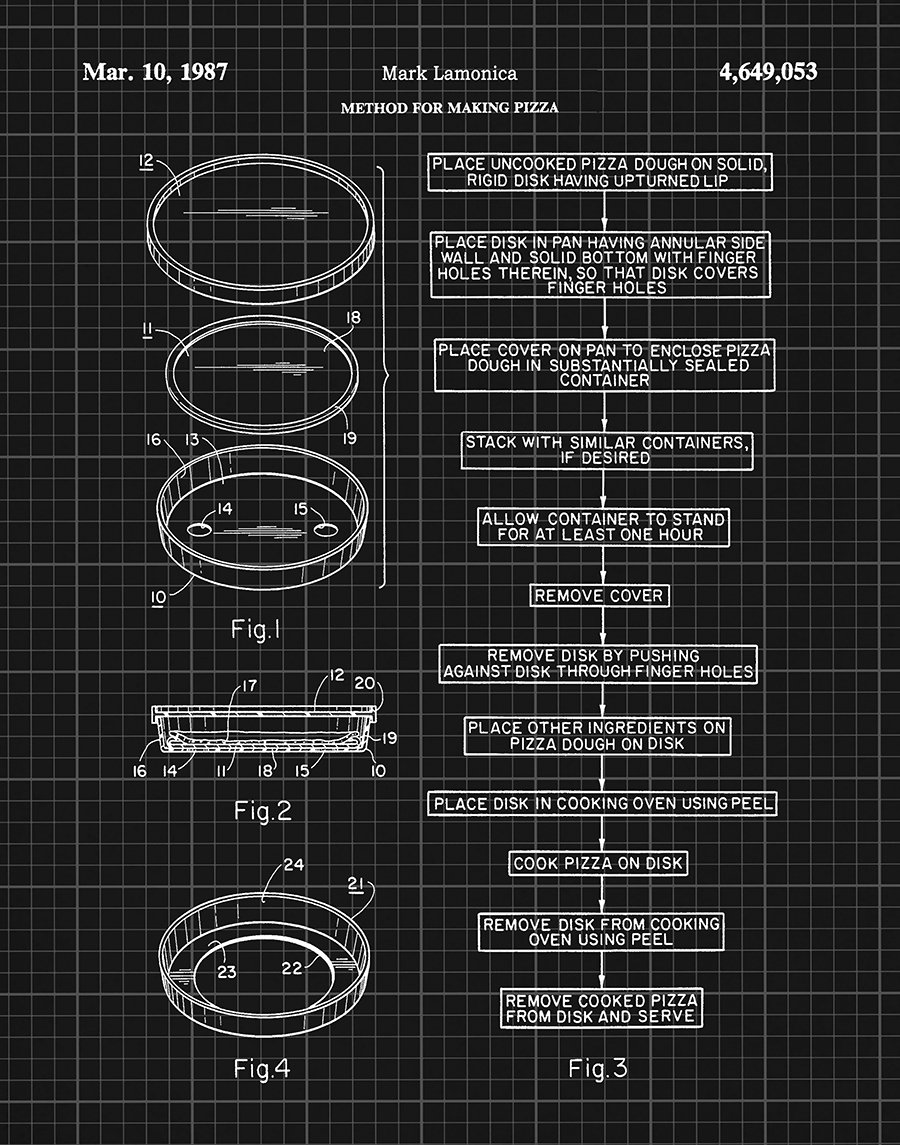 Mar. 10, 1987 Mark Lamonica 4,649,053

METHOD FOR MAKING PIZZA

12

11

18

19

16 13

14 15

10

Fig.1

17 12 20

19

16 14 11 18 15 10

Fig.2

24 21

23 22

Fig.4

PLACE UNCOOKED PIZZA DOUGH ON SOLID, RIGID DISK HAVING UPTURNED LIP

PLACE DISK IN PAN HAVING ANNULAR SIDE WALL AND SOLID BOTTOM WITH FINGER HOLES THEREIN, SO THAT DISK COVERS FINGER HOLES

PLACE COVER ON PAN TO ENCLOSE PIZZA DOUGH IN SUBSTANTIALLY SEALED CONTAINER

STACK WITH SIMILAR CONTAINERS, IF DESIRED

ALLOW CONTAINER TO STAND FOR AT LEAST ONE HOUR

REMOVE COVER

REMOVE DISK BY PUSHING AGAINST DISK THROUGH FINGER HOLES

PLACE OTHER INGREDIENTS ON PIZZA DOUGH ON DISK

PLACE DISK IN COOKING OVEN USING PEEL

COOK PIZZA ON DISK

REMOVE DISK FROM COOKING OVEN USING PEEL

REMOVE COOKED PIZZA FROM DISK AND SERVE

Fig.3